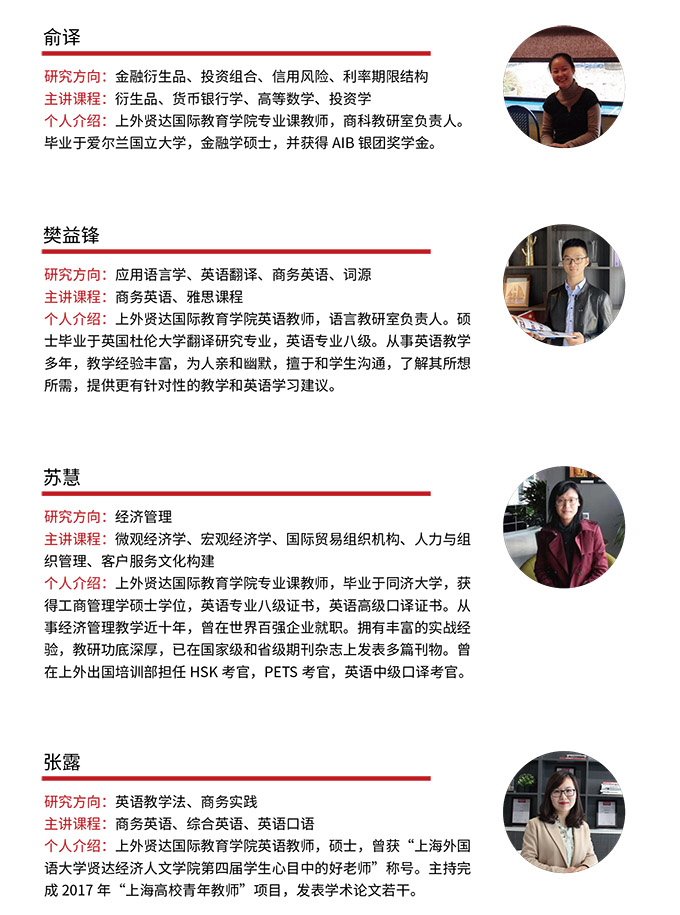 俞译

研究方向：金融衍生品、投资组合、信用风险、利率期限结构
主讲课程：衍生品、货币银行学、高等数学、投资学
个人介绍：上外贤达国际教育学院专业课教师，商科教研室负责人。毕业于爱尔兰国立大学，金融学硕士，并获得 AIB 银团奖学金。

樊益锋

研究方向：应用语言学、英语翻译、商务英语、词源
主讲课程：商务英语、雅思课程
个人介绍：上外贤达国际教育学院英语教师，语言教研室负责人。硕士毕业于英国杜伦大学翻译研究专业，英语专业八级。从事英语教学多年，教学经验丰富，为人亲和幽默，擅于和学生沟通，了解其所想所需，提供更有针对性的教学和英语学习建议。

苏慧

研究方向：经济管理
主讲课程：微观经济学、宏观经济学、国际贸易组织机构、人力与组织管理、客户服务文化构建
个人介绍：上外贤达国际教育学院专业课教师，毕业于同济大学，获得工商管理学硕士学位，英语专业八级证书，英语高级口译证书。从事经济管理教学近十年，曾在世界百强企业就职。拥有丰富的实战经验，教研功底深厚，已在国家级和省级期刊杂志上发表多篇刊物。曾在上外出国培训部担任 HSK 考官，PETS 考官，英语中级口译考官。

张露

研究方向：英语教学法、商务实践
主讲课程：商务英语、综合英语、英语口语
个人介绍：上外贤达国际教育学院英语教师，硕士，曾获“上海外国语大学贤达经济人文学院第四届学生心目中的好老师”称号。主持完成 2017 年“上海高校青年教师”项目，发表学术论文若干。